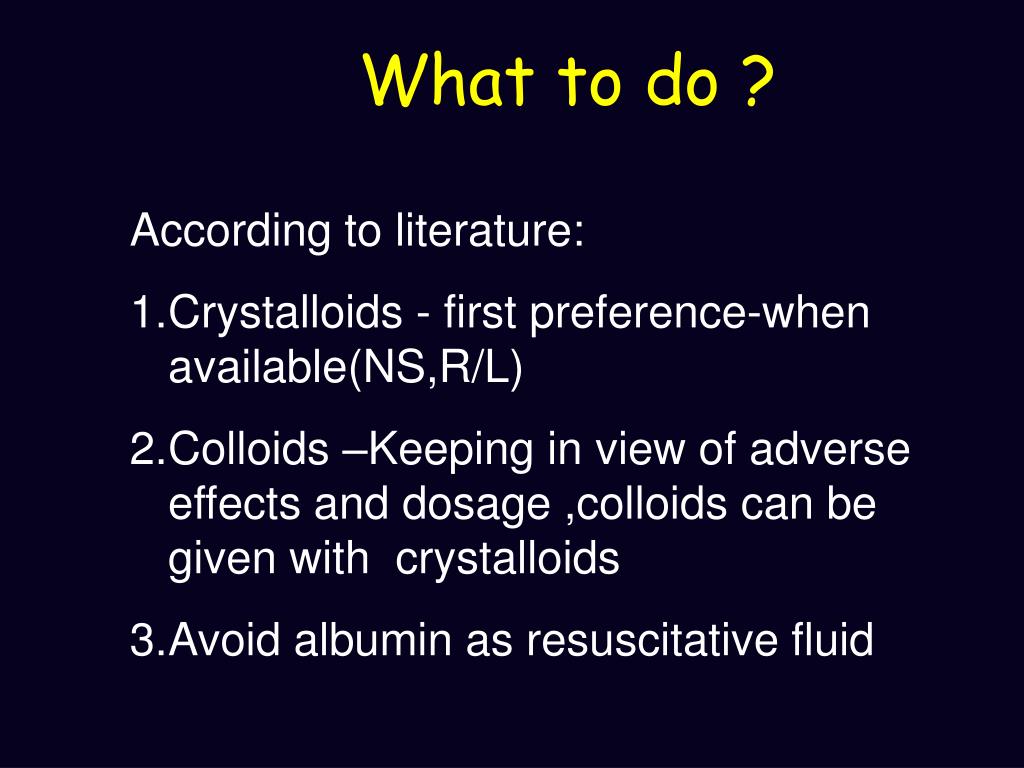 What to do ?

According to literature:

1.Crystalloids - first preference-when available(NS,R/L)

2.Colloids –Keeping in view of adverse effects and dosage ,colloids can be given with crystalloids

3.Avoid albumin as resuscitative fluid